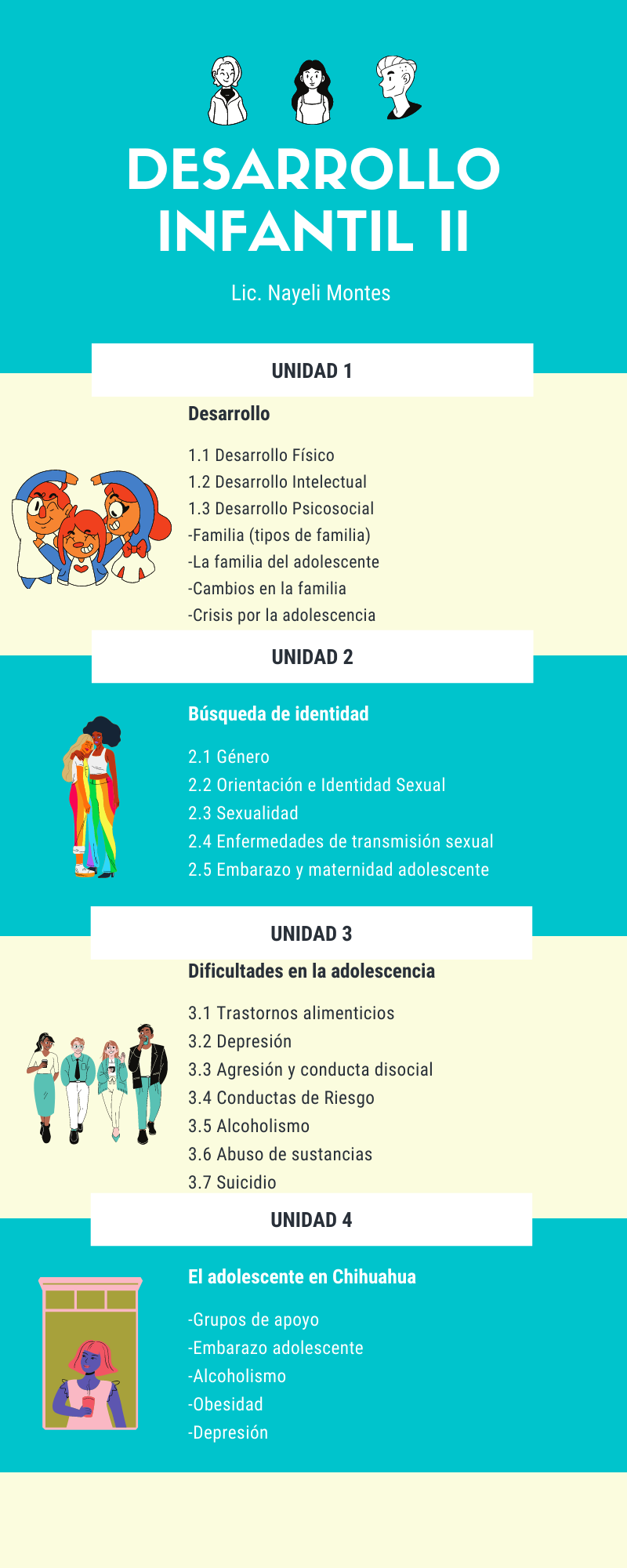 DESARROLLO INFANTIL II

Lic. Nayeli Montes

UNIDAD 1

Desarrollo

1.1 Desarrollo Físico
1.2 Desarrollo Intelectual
1.3 Desarrollo Psicosocial
-Familia (tipos de familia)
-La familia del adolescente
-Cambios en la familia
-Crisis por la adolescencia

UNIDAD 2

Búsqueda de identidad

2.1 Género
2.2 Orientación e Identidad Sexual
2.3 Sexualidad
2.4 Enfermedades de transmisión sexual
2.5 Embarazo y maternidad adolescente

UNIDAD 3

Dificultades en la adolescencia

3.1 Trastornos alimenticios
3.2 Depresión
3.3 Agresión y conducta disocial
3.4 Conductas de Riesgo
3.5 Alcoholismo
3.6 Abuso de sustancias
3.7 Suicidio

UNIDAD 4

El adolescente en Chihuahua

-Grupos de apoyo
-Embarazo adolescente
-Alcoholismo
-Obesidad
-Depresión